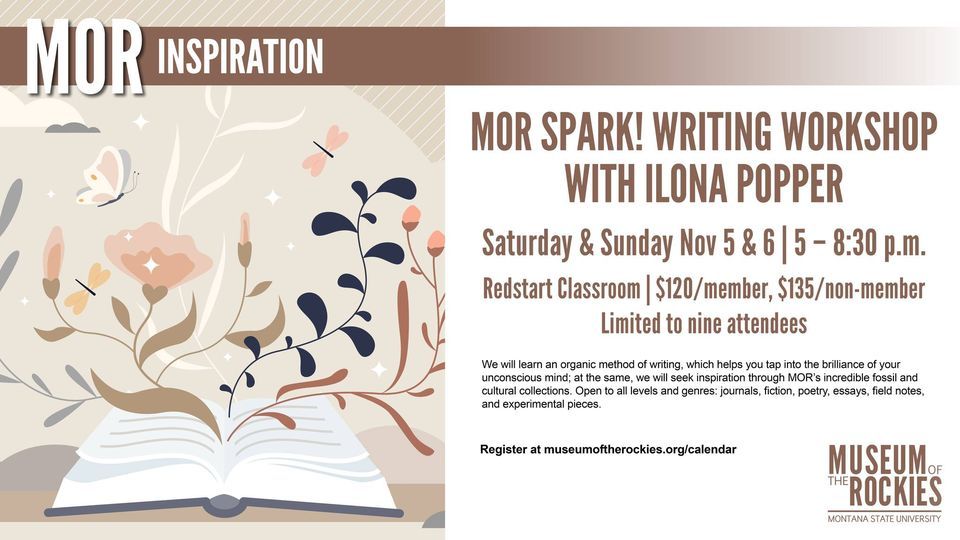 MOR INSPIRATION

MOR SPARK! WRITING WORKSHOP WITH ILONA POPPER

Saturday & Sunday Nov 5 & 6 | 5 – 8:30 p.m.

Redstart Classroom | $120/member, $135/non-member

Limited to nine attendees

We will learn an organic method of writing, which helps you tap into the brilliance of your unconscious mind; at the same, we will seek inspiration through MOR's incredible fossil and cultural collections. Open to all levels and genres: journals, fiction, poetry, essays, field notes, and experimental pieces.

Register at museumoftherockies.org/calendar

MUSEUM OF THE ROCKIES
MONTANA STATE UNIVERSITY